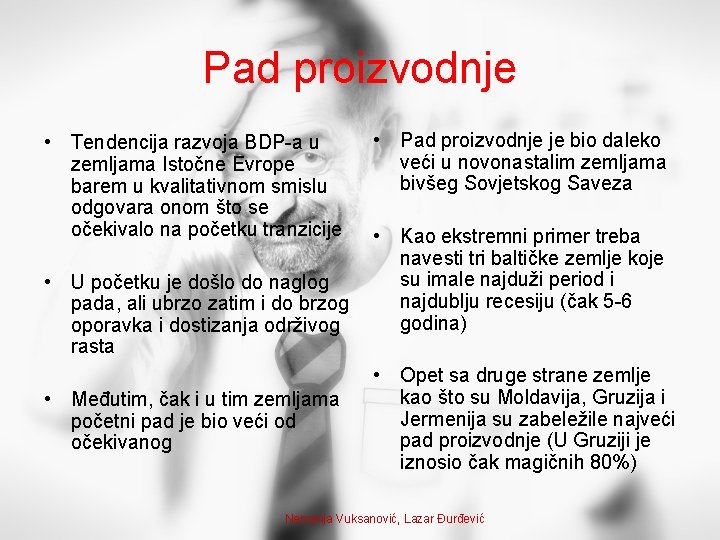 Pad proizvodnje

• Tendencija razvoja BDP-a u zemljama Istočne Evrope barem u kvalitativnom smislu odgovara onom što se očekivalo na početku tranzicije

• U početku je došlo do naglog pada, ali ubrzo zatim i do brzog oporavka i dostizanja održivog rasta

• Međutim, čak i u tim zemljama početni pad je bio veći od očekivanog

• Pad proizvodnje je bio daleko veći u novonastalim zemljama bivšeg Sovjetskog Saveza

• Kao ekstremni primer treba navesti tri baltičke zemlje koje su imale najduži period i najdublju recesiju (čak 5-6 godina)

• Opet sa druge strane zemlje kao što su Moldavija, Gruzija i Jermenija su zabeležile najveći pad proizvodnje (U Gruziji je iznosio čak magičnih 80%)

Nemanja Vuksanović, Lazar Đurđević